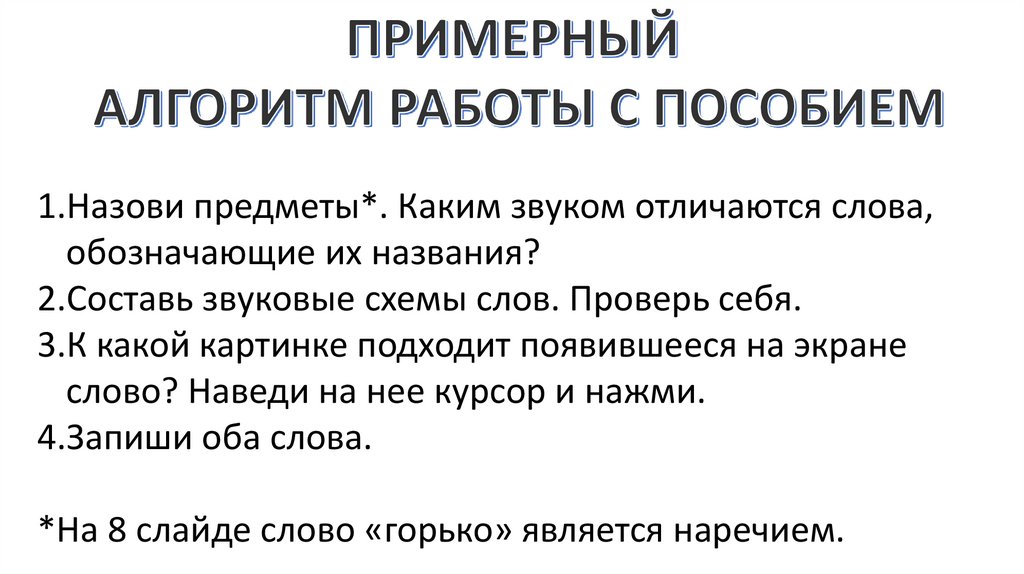 ПРИМЕРНЫЙ
АЛГОРИТМ РАБОТЫ С ПОСОБИЕМ

1.Назови предметы*. Каким звуком отличаются слова, обозначающие их названия?
2.Составь звуковые схемы слов. Проверь себя.
3.К какой картинке подходит появившееся на экране слово? Наведи на нее курсор и нажми.
4.Запиши оба слова.

*На 8 слайде слово «горько» является наречием.